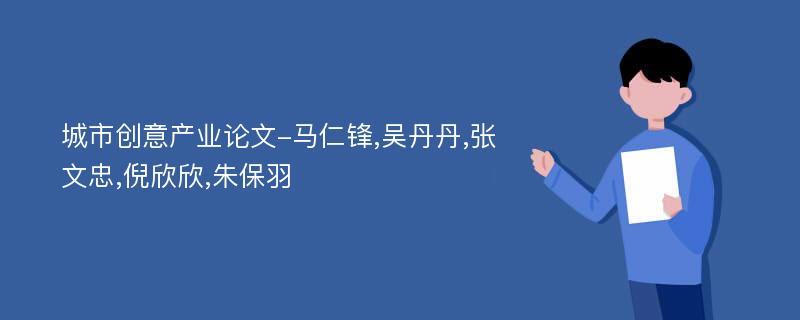 城市创意产业论文-马仁锋,吴丹丹,张文忠,倪欣欣,朱保羽